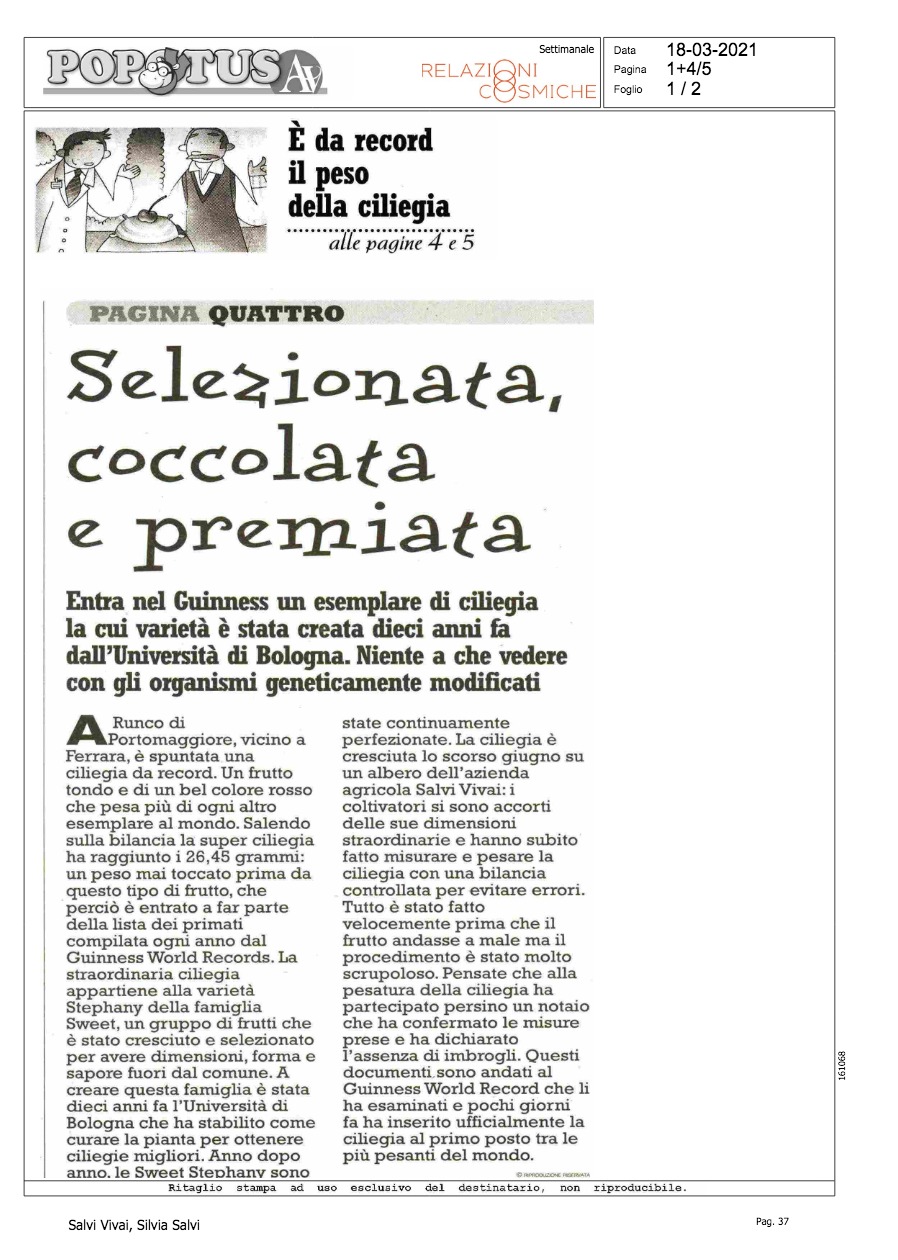 POPOTUS AV

Settimanale

RELAZIONI COSMICHE

Data 18-03-2021
Pagina 1+4/5
Foglio 1 / 2

È da record il peso della ciliegia

alle pagine 4 e 5

PAGINA QUATTRO

Selezionata, coccolata e premiata

Entra nel Guinness un esemplare di ciliegia la cui varietà è stata creata dieci anni fa dall'Università di Bologna. Niente a che vedere con gli organismi geneticamente modificati

A Runco di Portomaggiore, vicino a Ferrara, è spuntata una ciliegia da record. Un frutto tondo e di un bel colore rosso che pesa più di ogni altro esemplare al mondo. Salendo sulla bilancia la super ciliegia ha raggiunto i 26,45 grammi: un peso mai toccato prima da questo tipo di frutto, che perciò è entrato a far parte della lista dei primati compilata ogni anno dal Guinness World Records. La straordinaria ciliegia appartiene alla varietà Stephany della famiglia Sweet, un gruppo di frutti che è stato cresciuto e selezionato per avere dimensioni, forma e sapore fuori dal comune. A creare questa famiglia è stata dieci anni fa l'Università di Bologna che ha stabilito come curare la pianta per ottenere ciliegie migliori. Anno dopo anno, le Sweet Stephany sono state continuamente perfezionate. La ciliegia è cresciuta lo scorso giugno su un albero dell'azienda agricola Salvi Vivai: i coltivatori si sono accorti delle sue dimensioni straordinarie e hanno subito fatto misurare e pesare la ciliegia con una bilancia controllata per evitare errori. Tutto è stato fatto velocemente prima che il frutto andasse a male ma il procedimento è stato molto scrupoloso. Pensate che alla pesatura della ciliegia ha partecipato persino un notaio che ha confermato le misure prese e ha dichiarato l'assenza di imbrogli. Questi documenti sono andati al Guinness World Record che li ha esaminati e pochi giorni fa ha inserito ufficialmente la ciliegia al primo posto tra le più pesanti del mondo.

© RIPRODUZIONE RISERVATA

161068

Ritaglio stampa ad uso esclusivo del destinatario, non riproducibile.

Salvi Vivai, Silvia Salvi

Pag. 37